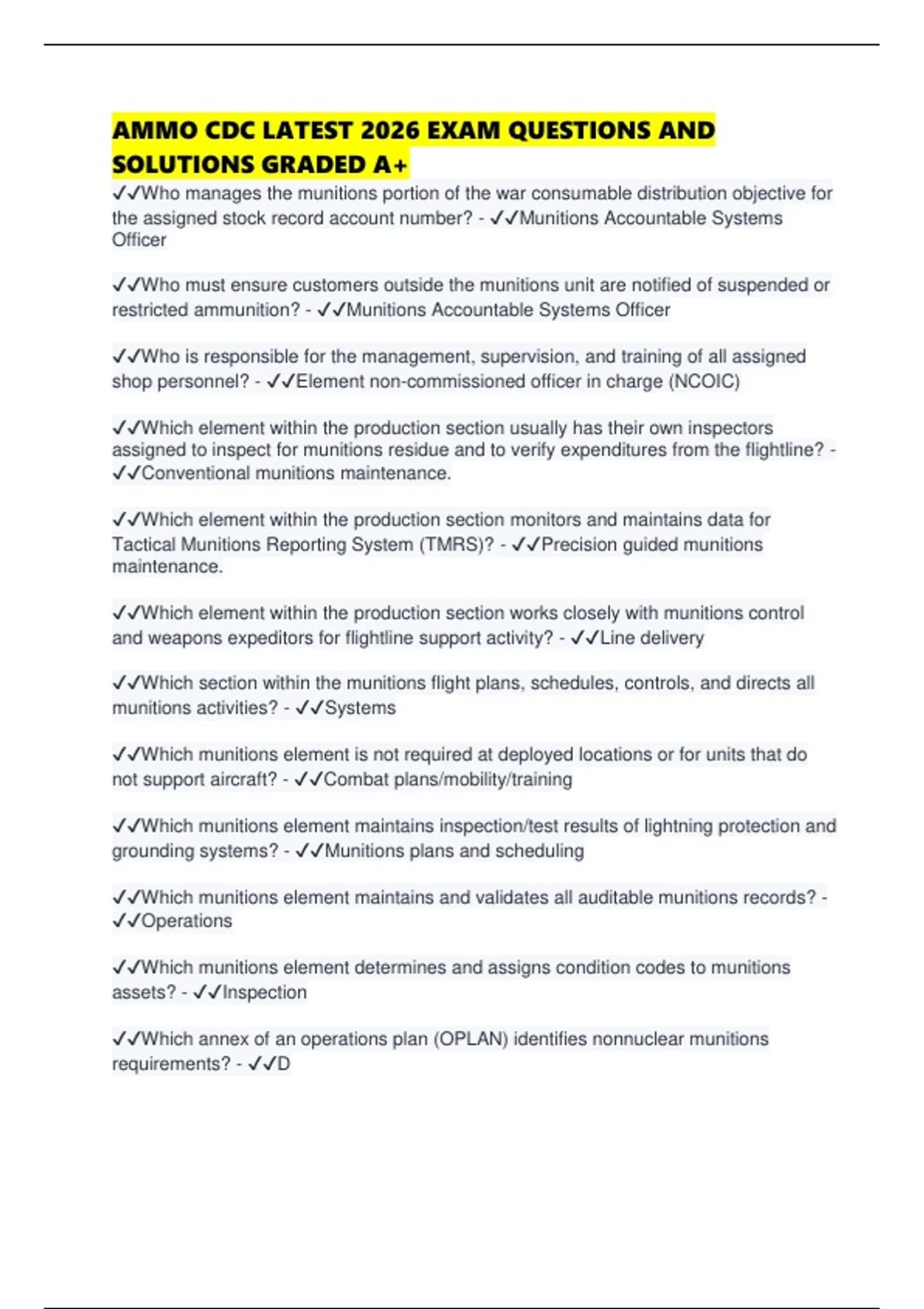 AMMO CDC LATEST 2026 EXAM QUESTIONS AND SOLUTIONS GRADED A+

✓✓Who manages the munitions portion of the war consumable distribution objective for the assigned stock record account number? - ✓✓Munitions Accountable Systems Officer

✓✓Who must ensure customers outside the munitions unit are notified of suspended or restricted ammunition? - ✓✓Munitions Accountable Systems Officer

✓✓Who is responsible for the management, supervision, and training of all assigned shop personnel? - ✓✓Element non-commissioned officer in charge (NCOIC)

✓✓Which element within the production section usually has their own inspectors assigned to inspect for munitions residue and to verify expenditures from the flightline? - ✓✓Conventional munitions maintenance.

✓✓Which element within the production section monitors and maintains data for Tactical Munitions Reporting System (TMRS)? - ✓✓Precision guided munitions maintenance.

✓✓Which element within the production section works closely with munitions control and weapons expeditors for flightline support activity? - ✓✓Line delivery

✓✓Which section within the munitions flight plans, schedules, controls, and directs all munitions activities? - ✓✓Systems

✓✓Which munitions element is not required at deployed locations or for units that do not support aircraft? - ✓✓Combat plans/mobility/training

✓✓Which munitions element maintains inspection/test results of lightning protection and grounding systems? - ✓✓Munitions plans and scheduling

✓✓Which munitions element maintains and validates all auditable munitions records? - ✓✓Operations

✓✓Which munitions element determines and assigns condition codes to munitions assets? - ✓✓Inspection

✓✓Which annex of an operations plan (OPLAN) identifies nonnuclear munitions requirements? - ✓✓D